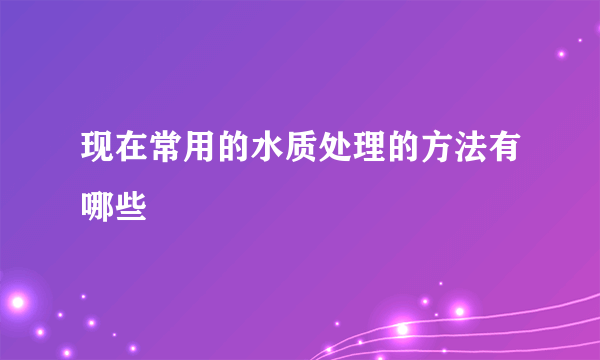 现在常用的水质处理的方法有哪些